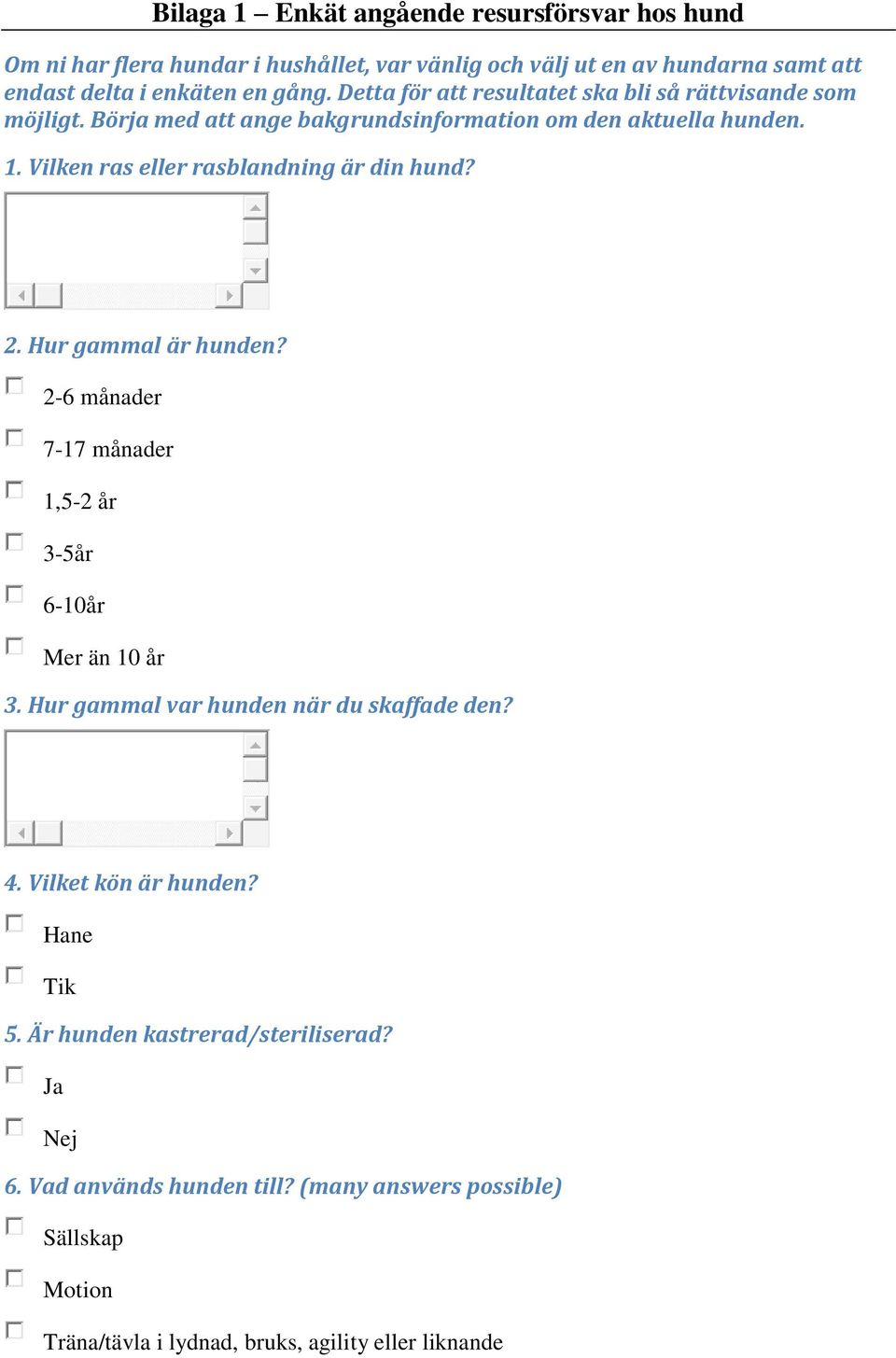 Bilaga 1 – Enkät angående resursförsvar hos hund

Om ni har flera hundar i hushållet, var vänlig och välj ut en av hundarna samt att endast delta i enkäten en gång. Detta för att resultatet ska bli så rättvisande som möjligt. Börja med att ange bakgrundsinformation om den aktuella hunden.

1. Vilken ras eller rasblandning är din hund?

2. Hur gammal är hunden?

2-6 månader

7-17 månader

1,5-2 år

3-5år

6-10år

Mer än 10 år

3. Hur gammal var hunden när du skaffade den?

4. Vilket kön är hunden?

Hane

Tik

5. Är hunden kastrerad/steriliserad?

Ja

Nej

6. Vad används hunden till? (many answers possible)

Sällskap

Motion

Träna/tävla i lydnad, bruks, agility eller liknande